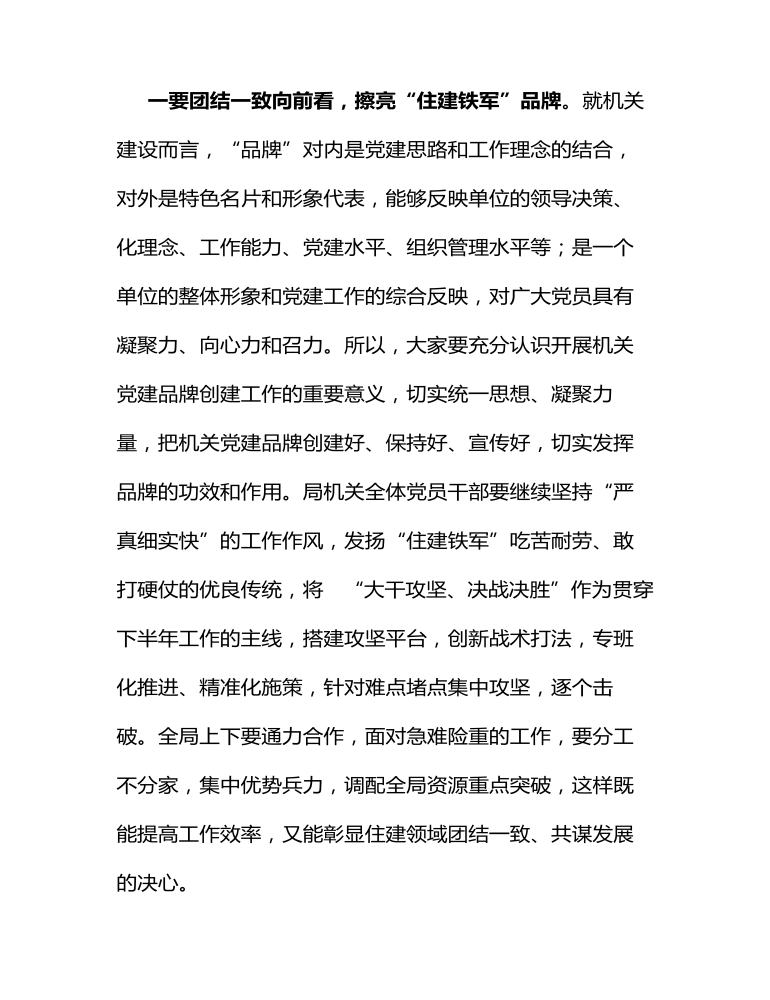 一要团结一致向前看，擦亮“住建铁军”品牌。就机关建设而言，“品牌”对内是党建思路和工作理念的结合，对外是特色名片和形象代表，能够反映单位的领导决策、化理念、工作能力、党建水平、组织管理水平等；是一个单位的整体形象和党建工作的综合反映，对广大党员具有凝聚力、向心力和召力。所以，大家要充分认识开展机关党建品牌创建工作的重要意义，切实统一思想、凝聚力量，把机关党建品牌创建好、保持好、宣传好，切实发挥品牌的功效和作用。局机关全体党员干部要继续坚持“严真细实快”的工作作风，发扬“住建铁军”吃苦耐劳、敢打硬仗的优良传统，将 “大干攻坚、决战决胜”作为贯穿下半年工作的主线，搭建攻坚平台，创新战术打法，专班化推进、精准化施策，针对难点堵点集中攻坚，逐个击破。全局上下要通力合作，面对急难险重的工作，要分工不分家，集中优势兵力，调配全局资源重点突破，这样既能提高工作效率，又能彰显住建领域团结一致、共谋发展的决心。